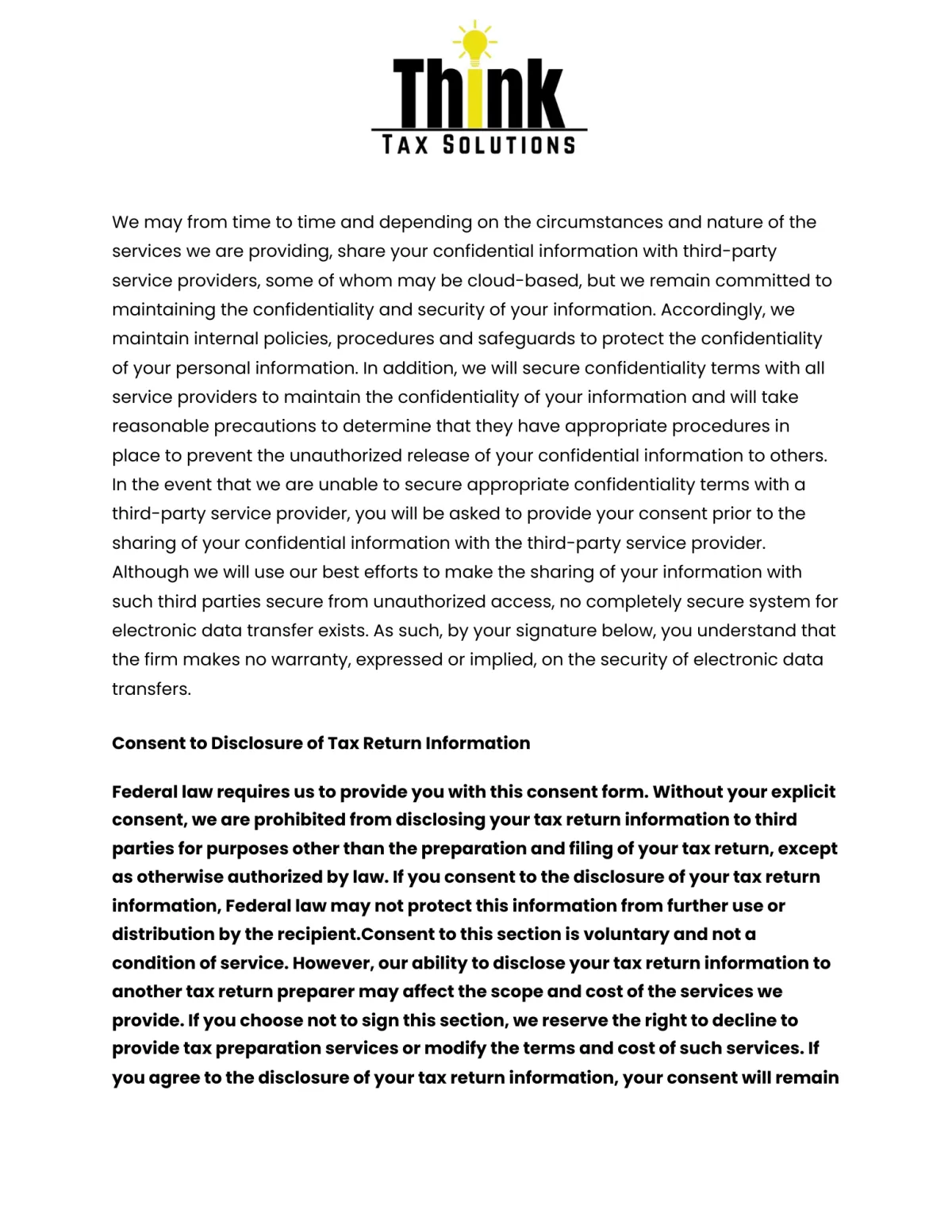 Think
TAX SOLUTIONS

We may from time to time and depending on the circumstances and nature of the services we are providing, share your confidential information with third-party service providers, some of whom may be cloud-based, but we remain committed to maintaining the confidentiality and security of your information. Accordingly, we maintain internal policies, procedures and safeguards to protect the confidentiality of your personal information. In addition, we will secure confidentiality terms with all service providers to maintain the confidentiality of your information and will take reasonable precautions to determine that they have appropriate procedures in place to prevent the unauthorized release of your confidential information to others. In the event that we are unable to secure appropriate confidentiality terms with a third-party service provider, you will be asked to provide your consent prior to the sharing of your confidential information with the third-party service provider. Although we will use our best efforts to make the sharing of your information with such third parties secure from unauthorized access, no completely secure system for electronic data transfer exists. As such, by your signature below, you understand that the firm makes no warranty, expressed or implied, on the security of electronic data transfers.

Consent to Disclosure of Tax Return Information

Federal law requires us to provide you with this consent form. Without your explicit consent, we are prohibited from disclosing your tax return information to third parties for purposes other than the preparation and filing of your tax return, except as otherwise authorized by law. If you consent to the disclosure of your tax return information, Federal law may not protect this information from further use or distribution by the recipient.Consent to this section is voluntary and not a condition of service. However, our ability to disclose your tax return information to another tax return preparer may affect the scope and cost of the services we provide. If you choose not to sign this section, we reserve the right to decline to provide tax preparation services or modify the terms and cost of such services. If you agree to the disclosure of your tax return information, your consent will remain